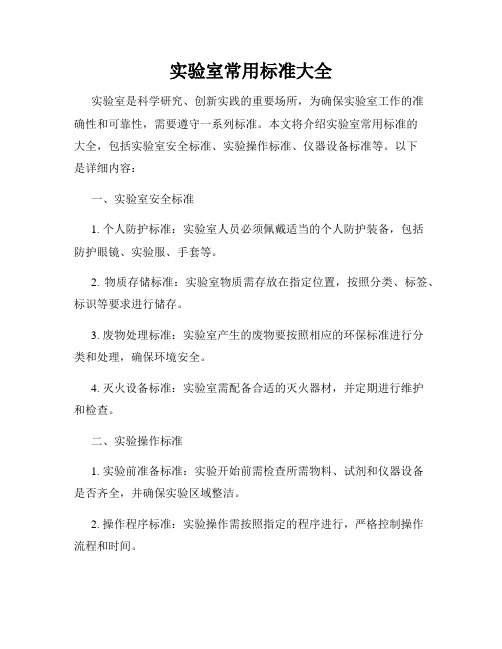 实验室常用标准大全

实验室是科学研究、创新实践的重要场所，为确保实验室工作的准确性和可靠性，需要遵守一系列标准。本文将介绍实验室常用标准的大全，包括实验室安全标准、实验操作标准、仪器设备标准等。以下是详细内容：

一、实验室安全标准

1. 个人防护标准：实验室人员必须佩戴适当的个人防护装备，包括防护眼镜、实验服、手套等。

2. 物质存储标准：实验室物质需存放在指定位置，按照分类、标签、标识等要求进行储存。

3. 废物处理标准：实验室产生的废物要按照相应的环保标准进行分类和处理，确保环境安全。

4. 灭火设备标准：实验室需配备合适的灭火器材，并定期进行维护和检查。

二、实验操作标准

1. 实验前准备标准：实验开始前需检查所需物料、试剂和仪器设备是否齐全，并确保实验区域整洁。

2. 操作程序标准：实验操作需按照指定的程序进行，严格控制操作流程和时间。